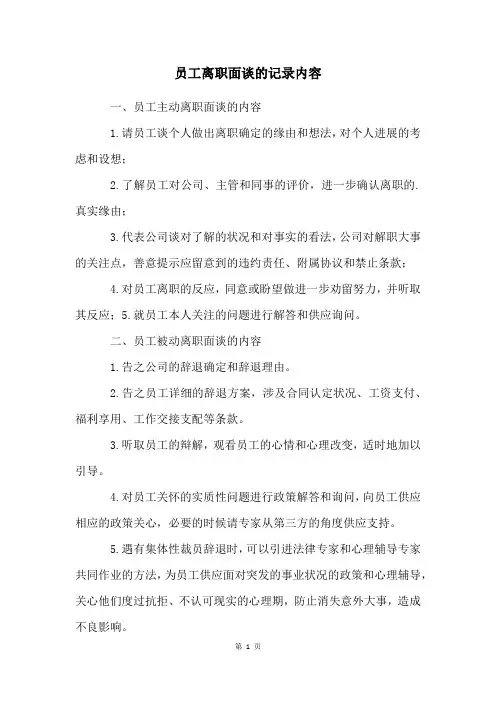 员工离职面谈的记录内容

一、员工主动离职面谈的内容

1.请员工谈个人做出离职确定的缘由和想法，对个人进展的考虑和设想；

2.了解员工对公司、主管和同事的评价，进一步确认离职的.真实缘由；

3.代表公司谈对了解的状况和对事实的看法，公司对解职大事的关注点，善意提示应留意到的违约责任、附属协议和禁止条款；

4.对员工离职的反应，同意或盼望做进一步劝留努力，并听取其反应；5.就员工本人关注的问题进行解答和供应询问。

二、员工被动离职面谈的内容

1.告之公司的辞退确定和辞退理由。

2.告之员工详细的辞退方案，涉及合同认定状况、工资支付、福利享用、工作交接支配等条款。

3.听取员工的辩解，观看员工的心情和心理改变，适时地加以引导。

4.对员工关怀的实质性问题进行政策解答和询问，向员工供应相应的政策关心，必要的时候请专家从第三方的角度供应支持。

5.遇有集体性裁员辞退时，可以引进法律专家和心理辅导专家共同作业的方法，为员工供应面对突发的事业状况的政策和心理辅导，关心他们度过抗拒、不认可现实的心理期，防止消失意外大事，造成不良影响。

第 1 页